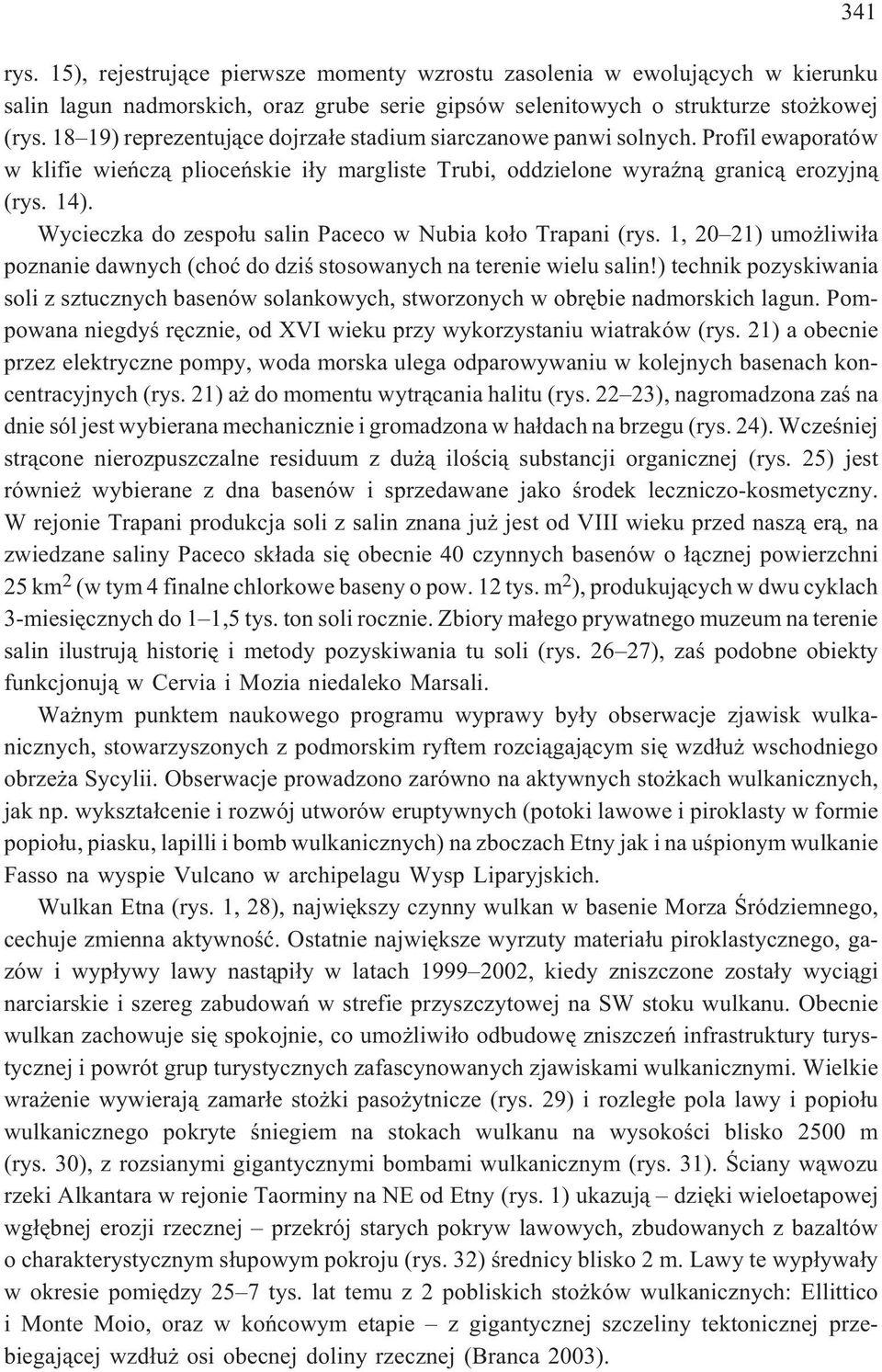 341

rys. 15), rejestrujące pierwsze momenty wzrostu zasolenia w ewolujących w kierunku salin lagun nadmorskich, oraz grube serie gipsów selenitowych o strukturze stożkowej (rys. 18–19) reprezentujące dojrzałe stadium siarczanowe panwi solnych. Profil ewaporatów w klifie wieńczą plioceńskie iły margliste Trubi, oddzielone wyraźną granicą erozyjną (rys. 14).

Wycieczka do zespołu salin Paceco w Nubia koło Trapani (rys. 1, 20–21) umożliwiła poznanie dawnych (choć do dziś stosowanych na terenie wielu salin!) technik pozyskiwania soli z sztucznych basenów solankowych, stworzonych w obrębie nadmorskich lagun. Pompowana niegdyś ręcznie, od XVI wieku przy wykorzystaniu wiatraków (rys. 21) a obecnie przez elektryczne pompy, woda morska ulega odparowywaniu w kolejnych basenach koncentracyjnych (rys. 21) aż do momentu wytrącania halitu (rys. 22–23), nagromadzona zaś na dnie sól jest wybierana mechanicznie i gromadzona w hałdach na brzegu (rys. 24). Wcześniej strącone nierozpuszczalne residuum z dużą ilością substancji organicznej (rys. 25) jest również wybierane z dna basenów i sprzedawane jako środek leczniczo-kosmetyczny. W rejonie Trapani produkcja soli z salin znana już jest od VIII wieku przed naszą erą, na zwiedzane saliny Paceco składa się obecnie 40 czynnych basenów o łącznej powierzchni 25 km$^2$ (w tym 4 finalne chlorkowe baseny o pow. 12 tys. m$^2$), produkujących w dwu cyklach 3-miesięcznych do 1–1,5 tys. ton soli rocznie. Zbiory małego prywatnego muzeum na terenie salin ilustrują historię i metody pozyskiwania tu soli (rys. 26–27), zaś podobne obiekty funkcjonują w Cervia i Mozia niedaleko Marsali.

Ważnym punktem naukowego programu wyprawy były obserwacje zjawisk wulkanicznych, stowarzyszonych z podmorskim ryftem rozciągającym się wzdłuż wschodniego obrzeża Sycylii. Obserwacje prowadzono zarówno na aktywnych stożkach wulkanicznych, jak np. wykształcenie i rozwój utworów eruptywnych (potoki lawowe i piroklasty w formie popiołu, piasku, lapilli i bomb wulkanicznych) na zboczach Etny jak i na uśpionym wulkanie Fasso na wyspie Vulcano w archipelagu Wysp Liparyjskich.

Wulkan Etna (rys. 1, 28), największy czynny wulkan w basenie Morza Śródziemnego, cechuje zmienna aktywność. Ostatnie największe wyrzuty materiału piroklastycznego, gazów i wypływy lawy nastąpiły w latach 1999–2002, kiedy zniszczone zostały wyciągi narciarskie i szereg zabudowań w strefie przyszczytowej na SW stoku wulkanu. Obecnie wulkan zachowuje się spokojnie, co umożliwiło odbudowę zniszczeń infrastruktury turystycznej i powrót grup turystycznych zafascynowanych zjawiskami wulkanicznymi. Wielkie wrażenie wywierają zamarłe stożki pasożytnicze (rys. 29) i rozległe pola lawy i popiołu wulkanicznego pokryte śniegiem na stokach wulkanu na wysokości blisko 2500 m (rys. 30), z rozsianymi gigantycznymi bombami wulkanicznym (rys. 31). Ściany wąwozu rzeki Alkantara w rejonie Taorminy na NE od Etny (rys. 1) ukazują – dzięki wieloetapowej wgłębnej erozji rzecznej – przekrój starych pokryw lawowych, zbudowanych z bazaltów o charakterystycznym słupowym pokroju (rys. 32) średnicy blisko 2 m. Lawy te wypływały w okresie pomiędzy 25–7 tys. lat temu z 2 pobliskich stożków wulkanicznych: Ellittico i Monte Moio, oraz w końcowym etapie – z gigantycznej szczeliny tektonicznej przebiegającej wzdłuż osi obecnej doliny rzecznej (Branca 2003).